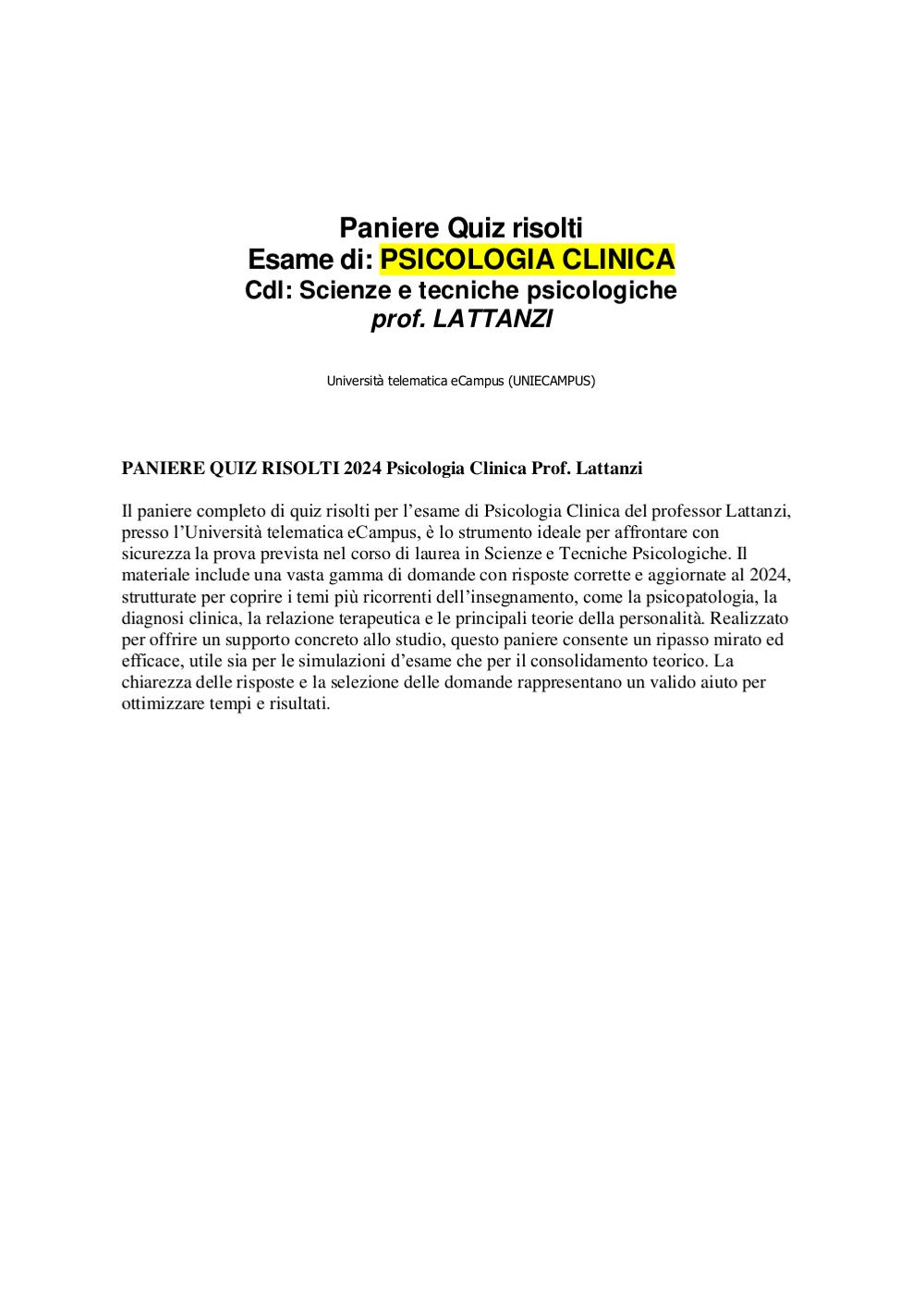 Paniere Quiz risolti
Esame di: PSICOLOGIA CLINICA
Cdl: Scienze e tecniche psicologiche
prof. LATTANZI

Università telematica eCampus (UNIECAMPUS)

PANIERE QUIZ RISOLTI 2024 Psicologia Clinica Prof. Lattanzi

Il paniere completo di quiz risolti per l'esame di Psicologia Clinica del professor Lattanzi, presso l'Università telematica eCampus, è lo strumento ideale per affrontare con sicurezza la prova prevista nel corso di laurea in Scienze e Tecniche Psicologiche. Il materiale include una vasta gamma di domande con risposte corrette e aggiornate al 2024, strutturate per coprire i temi più ricorrenti dell'insegnamento, come la psicopatologia, la diagnosi clinica, la relazione terapeutica e le principali teorie della personalità. Realizzato per offrire un supporto concreto allo studio, questo paniere consente un ripasso mirato ed efficace, utile sia per le simulazioni d'esame che per il consolidamento teorico. La chiarezza delle risposte e la selezione delle domande rappresentano un valido aiuto per ottimizzare tempi e risultati.